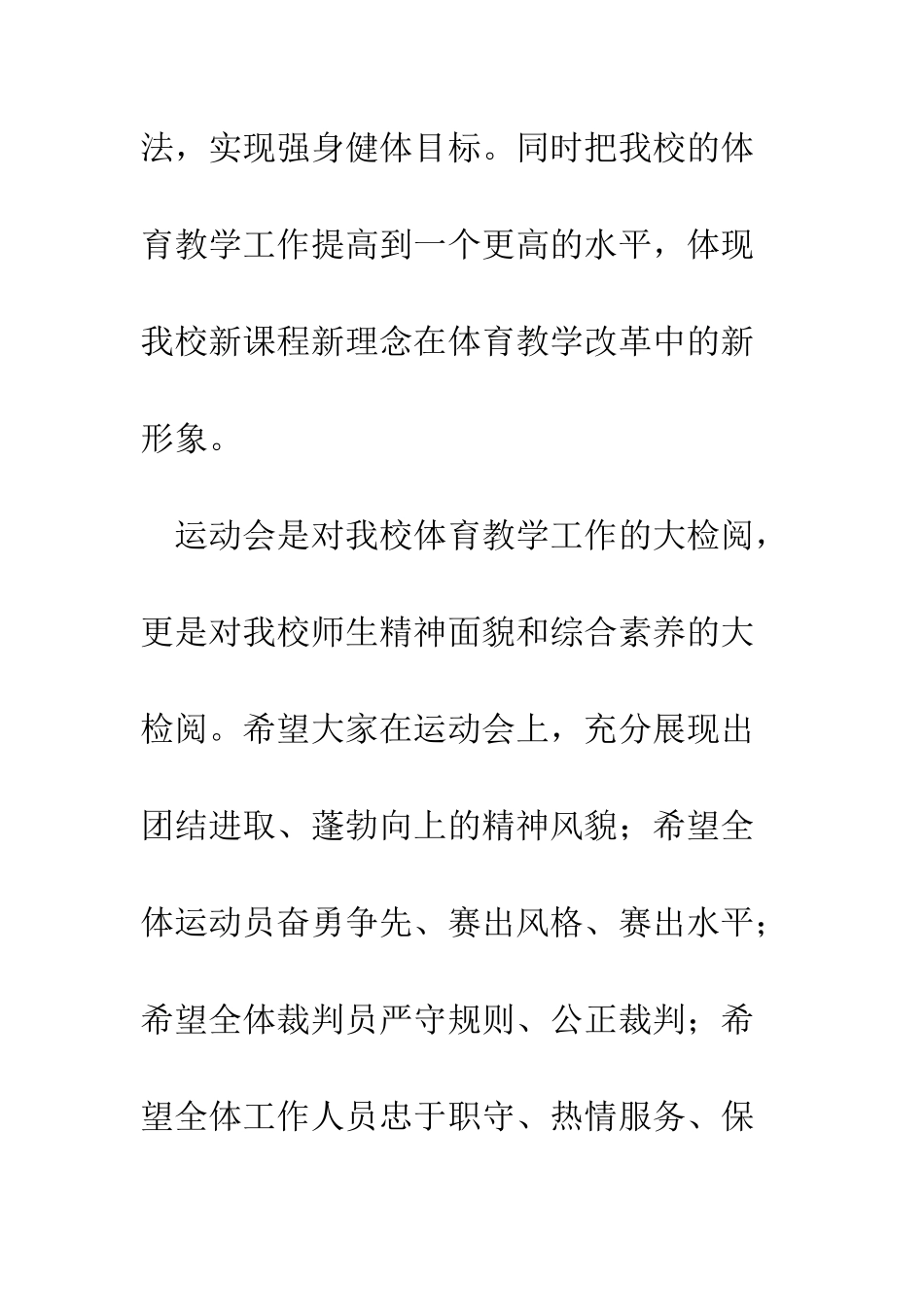 法，实现强身健体目标。同时把我校的体育教学工作提高到一个更高的水平，体现我校新课程新理念在体育教学改革中的新形象。

运动会是对我校体育教学工作的大检阅，更是对我校师生精神面貌和综合素养的大检阅。希望大家在运动会上，充分展现出团结进取、蓬勃向上的精神风貌；希望全体运动员奋勇争先、赛出风格、赛出水平；希望全体裁判员严守规则、公正裁判；希望全体工作人员忠于职守、热情服务、保